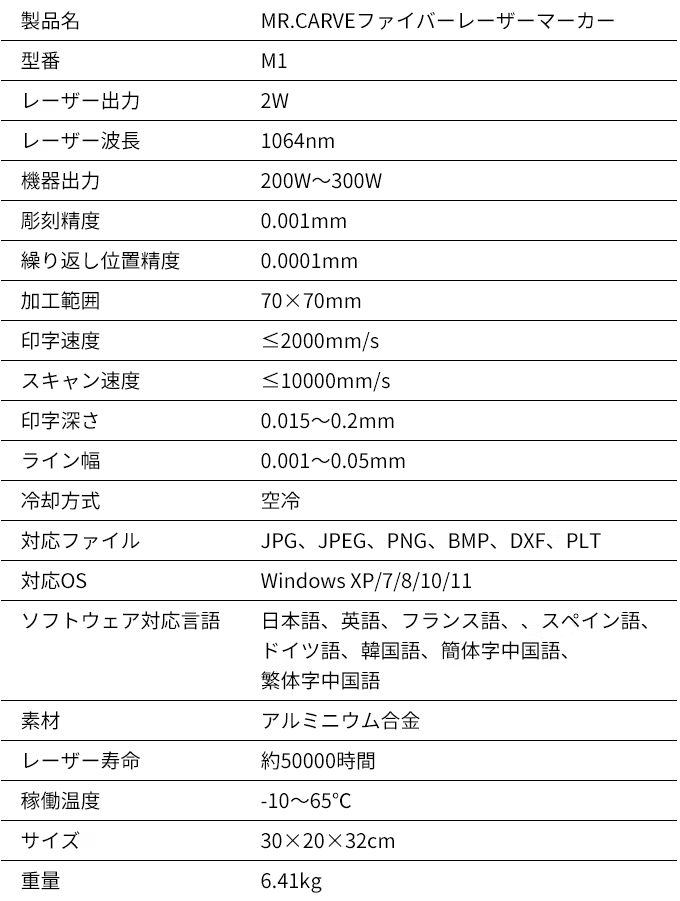 | 製品名 | MR.CARVEファイバーレーザーマーカー |
|---|---|
| 型番 | M1 |
| レーザー出力 | 2W |
| レーザー波長 | 1064nm |
| 機器出力 | 200W～300W |
| 彫刻精度 | 0.001mm |
| 繰り返し位置精度 | 0.0001mm |
| 加工範囲 | 70×70mm |
| 印字速度 | ≤2000mm/s |
| スキャン速度 | ≤10000mm/s |
| 印字深さ | 0.015～0.2mm |
| ライン幅 | 0.001～0.05mm |
| 冷却方式 | 空冷 |
| 対応ファイル | JPG、JPEG、PNG、BMP、DXF、PLT |
| 対応OS | Windows XP/7/8/10/11 |
| ソフトウェア対応言語 | 日本語、英語、フランス語、、スペイン語、ドイツ語、韓国語、簡体字中国語、繁体字中国語 |
| 素材 | アルミニウム合金 |
| レーザー寿命 | 約50000時間 |
| 稼働温度 | -10～65°C |
| サイズ | 30×20×32cm |
| 重量 | 6.41kg |